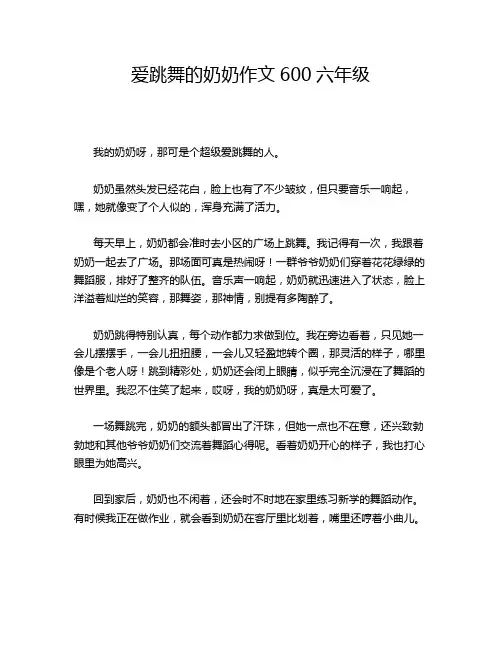 爱跳舞的奶奶作文 600 六年级

我的奶奶呀，那可是个超级爱跳舞的人。

奶奶虽然头发已经花白，脸上也有了不少皱纹，但只要音乐一响起，嘿，她就像变了个人似的，浑身充满了活力。

每天早上，奶奶都会准时去小区的广场上跳舞。我记得有一次，我跟着奶奶一起去了广场。那场面可真是热闹呀！一群爷爷奶奶们穿着花花绿绿的舞蹈服，排好了整齐的队伍。音乐声一响起，奶奶就迅速进入了状态，脸上洋溢着灿烂的笑容，那舞姿，那神情，别提有多陶醉了。

奶奶跳得特别认真，每个动作都力求做到位。我在旁边看着，只见她一会儿摆摆手，一会儿扭扭腰，一会儿又轻盈地转个圈，那灵活的样子，哪里像是个老人呀！跳到精彩处，奶奶还会闭上眼睛，似乎完全沉浸在了舞蹈的世界里。我忍不住笑了起来，哎呀，我的奶奶呀，真是太可爱了。

一场舞跳完，奶奶的额头都冒出了汗珠，但她一点也不在意，还兴致勃勃地和其他爷爷奶奶们交流着舞蹈心得呢。看着奶奶开心的样子，我也打心眼里为她高兴。

回到家后，奶奶也不闲着，还会时不时地在家里练习新学的舞蹈动作。有时候我正在做作业，就会看到奶奶在客厅里比划着，嘴里还哼着小曲儿。